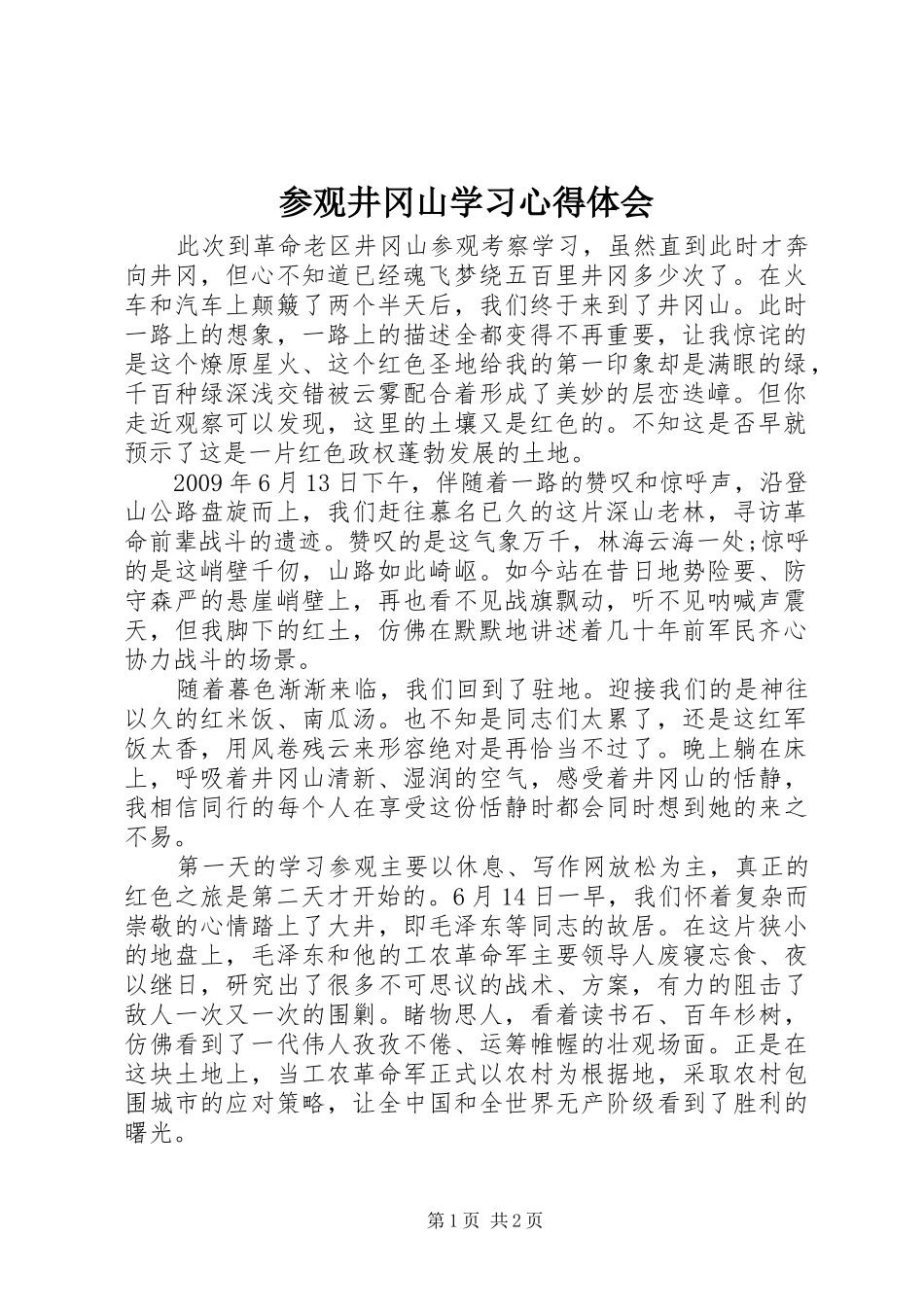 参观井冈山学习心得体会

此次到革命老区井冈山参观考察学习，虽然直到此时才奔向井冈，但心不知道已经魂飞梦绕五百里井冈多少次了。在火车和汽车上颠簸了两个半天后，我们终于来到了井冈山。此时一路上的想象，一路上的描述全都变得不再重要，让我惊诧的是这个燎原星火、这个红色圣地给我的第一印象却是满眼的绿，千百种绿深浅交错被云雾配合着形成了美妙的层峦迭嶂。但你走近观察可以发现，这里的土壤又是红色的。不知这是否早就预示了这是一片红色政权蓬勃发展的土地。

2009 年 6 月 13 日下午，伴随着一路的赞叹和惊呼声，沿登山公路盘旋而上，我们赶往慕名已久的这片深山老林，寻访革命前辈战斗的遗迹。赞叹的是这气象万千，林海云海一处;惊呼的是这峭壁千仞，山路如此崎岖。如今站在昔日地势险要、防守森严的悬崖峭壁上，再也看不见战旗飘动，听不见呐喊声震天，但我脚下的红土，仿佛在默默地讲述着几十年前军民齐心协力战斗的场景。

随着暮色渐渐来临，我们回到了驻地。迎接我们的是神往以久的红米饭、南瓜汤。也不知是同志们太累了，还是这红军饭太香，用风卷残云来形容绝对是再恰当不过了。晚上躺在床上，呼吸着井冈山清新、湿润的空气，感受着井冈山的恬静，我相信同行的每个人在享受这份恬静时都会同时想到她的来之不易。

第一天的学习参观主要以休息、写作网放松为主，真正的红色之旅是第二天才开始的。6 月 14 日一早，我们怀着复杂而崇敬的心情踏上了大井，即毛泽东等同志的故居。在这片狭小的地盘上，毛泽东和他的工农革命军主要领导人废寝忘食、夜以继日，研究出了很多不可思议的战术、方案，有力的阻击了敌人一次又一次的围剿。睹物思人，看着读书石、百年杉树，仿佛看到了一代伟人孜孜不倦、运筹帷幄的壮观场面。正是在这块土地上，当工农革命军正式以农村为根据地，采取农村包围城市的应对策略，让全中国和全世界无产阶级看到了胜利的曙光。

第 1 页 共 2 页